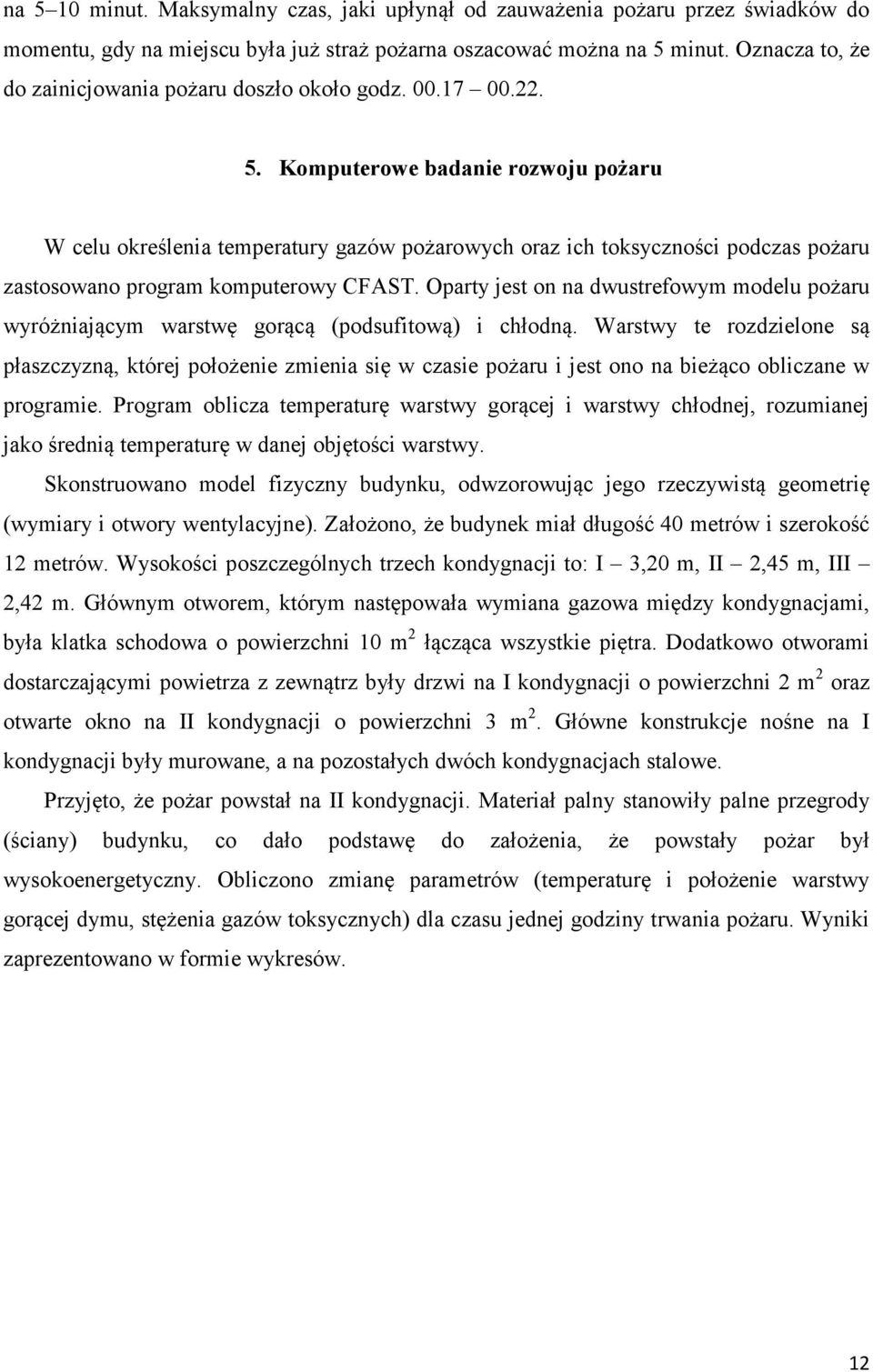 na 5–10 minut. Maksymalny czas, jaki upłynął od zauważenia pożaru przez świadków do momentu, gdy na miejscu była już straż pożarna oszacować można na 5 minut. Oznacza to, że do zainicjowania pożaru doszło około godz. 00.17 – 00.22.

5. Komputerowe badanie rozwoju pożaru

W celu określenia temperatury gazów pożarowych oraz ich toksyczności podczas pożaru zastosowano program komputerowy CFAST. Oparty jest on na dwustrefowym modelu pożaru wyróżniającym warstwę gorącą (podsufitową) i chłodną. Warstwy te rozdzielone są płaszczyzną, której położenie zmienia się w czasie pożaru i jest ono na bieżąco obliczane w programie. Program oblicza temperaturę warstwy gorącej i warstwy chłodnej, rozumianej jako średnią temperaturę w danej objętości warstwy.

Skonstruowano model fizyczny budynku, odwzorowując jego rzeczywistą geometrię (wymiary i otwory wentylacyjne). Założono, że budynek miał długość 40 metrów i szerokość 12 metrów. Wysokości poszczególnych trzech kondygnacji to: I – 3,20 m, II – 2,45 m, III – 2,42 m. Głównym otworem, którym następowała wymiana gazowa między kondygnacjami, była klatka schodowa o powierzchni 10 $m^2$ łącząca wszystkie piętra. Dodatkowo otworami dostarczającymi powietrza z zewnątrz były drzwi na I kondygnacji o powierzchni 2 $m^2$ oraz otwarte okno na II kondygnacji o powierzchni 3 $m^2$. Główne konstrukcje nośne na I kondygnacji były murowane, a na pozostałych dwóch kondygnacjach stalowe.

Przyjęto, że pożar powstał na II kondygnacji. Materiał palny stanowiły palne przegrody (ściany) budynku, co dało podstawę do założenia, że powstały pożar był wysokoenergetyczny. Obliczono zmianę parametrów (temperaturę i położenie warstwy gorącej dymu, stężenia gazów toksycznych) dla czasu jednej godziny trwania pożaru. Wyniki zaprezentowano w formie wykresów.

12